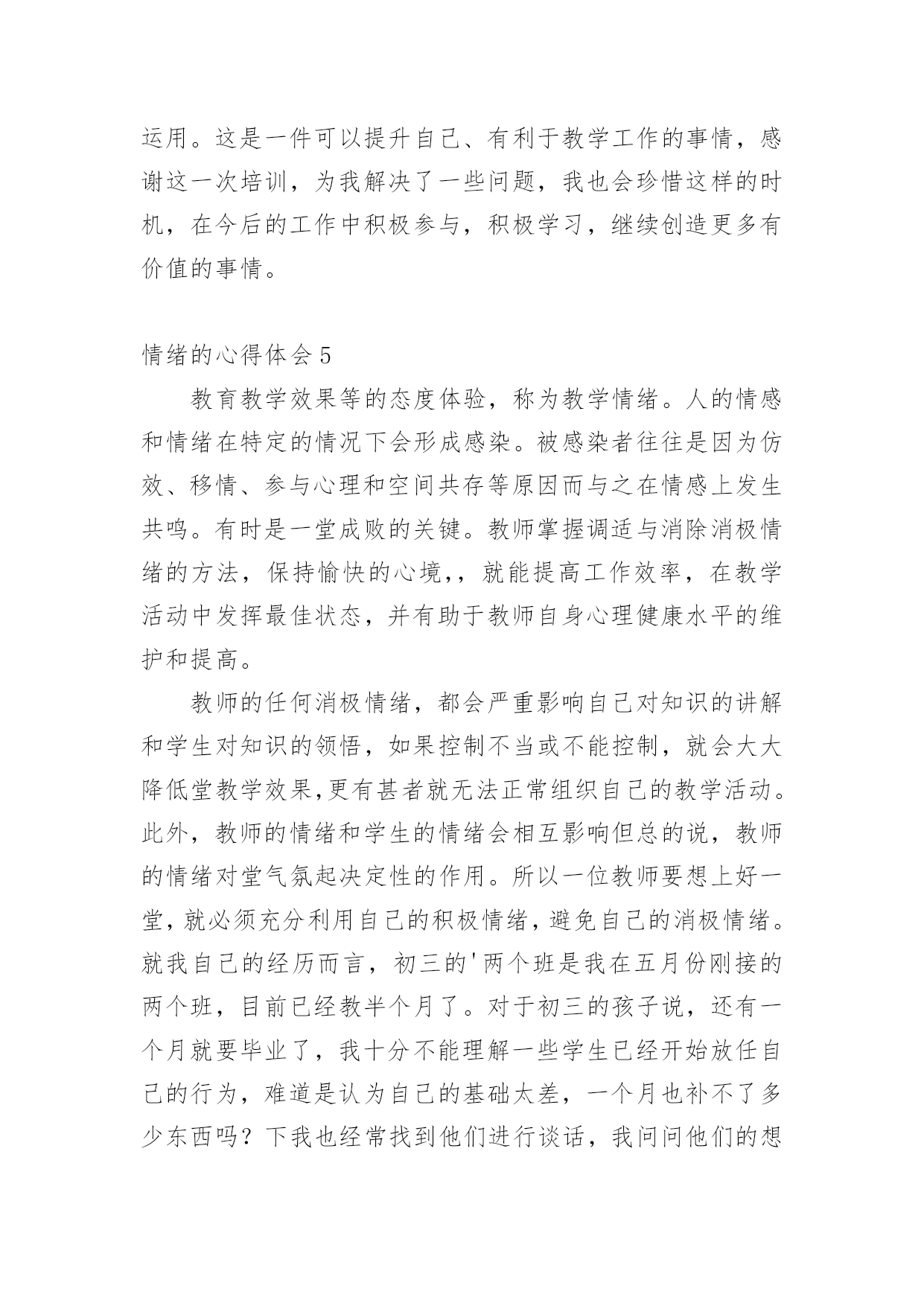 运用。这是一件可以提升自己、有利于教学工作的事情，感谢这一次培训，为我解决了一些问题，我也会珍惜这样的时机，在今后的工作中积极参与，积极学习，继续创造更多有价值的事情。

情绪的心得体会 5

教育教学效果等的态度体验，称为教学情绪。人的情感和情绪在特定的情况下会形成感染。被感染者往往是因为仿效、移情、参与心理和空间共存等原因而与之在情感上发生共鸣。有时是一堂成败的关键。教师掌握调适与消除消极情绪的方法，保持愉快的心境，，就能提高工作效率，在教学活动中发挥最佳状态，并有助于教师自身心理健康水平的维护和提高。

教师的任何消极情绪，都会严重影响自己对知识的讲解和学生对知识的领悟，如果控制不当或不能控制，就会大大降低堂教学效果,更有甚者就无法正常组织自己的教学活动。此外，教师的情绪和学生的情绪会相互影响但总的说，教师的情绪对堂气氛起决定性的作用。所以一位教师要想上好一堂，就必须充分利用自己的积极情绪，避免自己的消极情绪。就我自己的经历而言，初三的'两个班是我在五月份刚接的两个班，目前已经教半个月了。对于初三的孩子说，还有一个月就要毕业了，我十分不能理解一些学生已经开始放任自己的行为，难道是认为自己的基础太差，一个月也补不了多少东西吗？下我也经常找到他们进行谈话，我问问他们的想